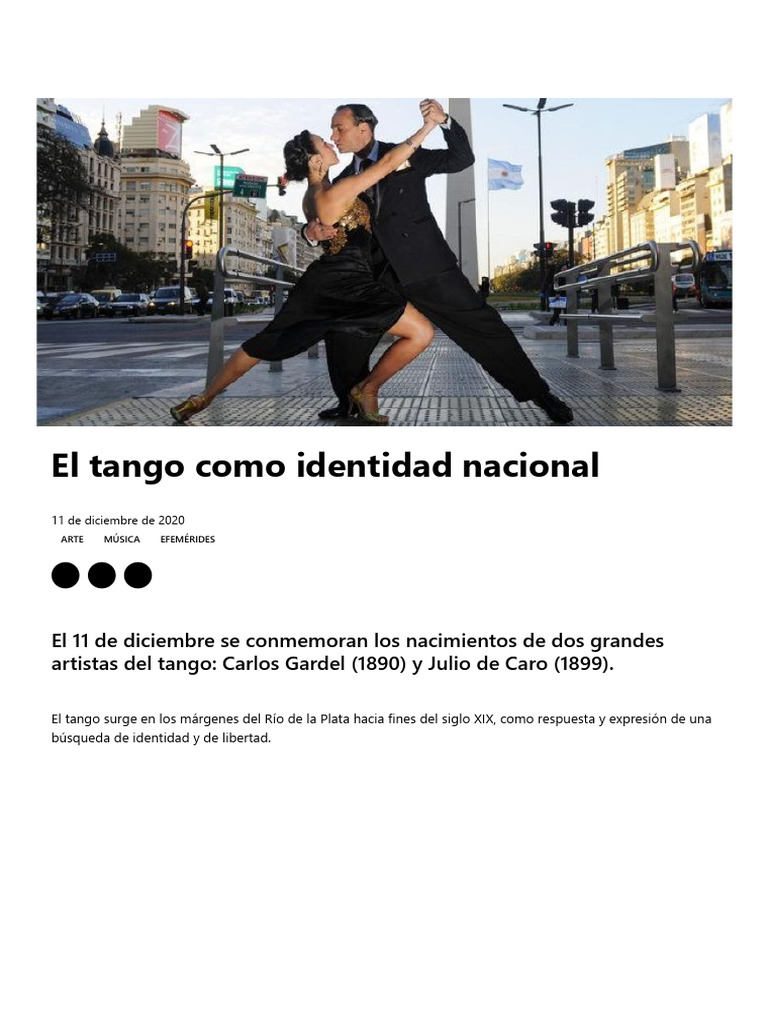 El tango como identidad nacional

11 de diciembre de 2020
ARTE MÚSICA EFEMÉRIDES

El 11 de diciembre se conmemoran los nacimientos de dos grandes artistas del tango: Carlos Gardel (1890) y Julio de Caro (1899).

El tango surge en los márgenes del Río de la Plata hacia fines del siglo XIX, como respuesta y expresión de una búsqueda de identidad y de libertad.